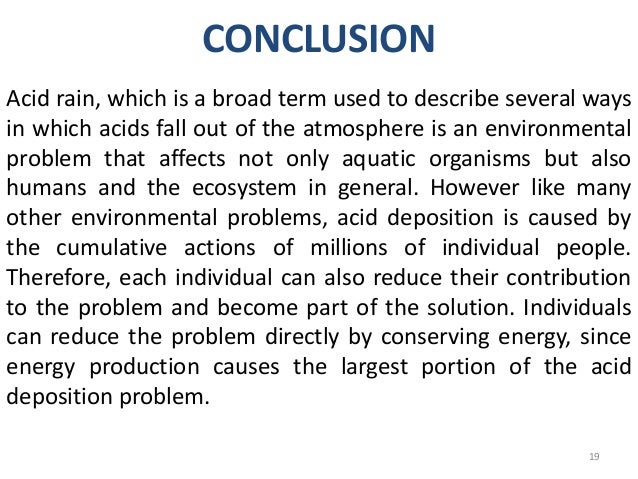 CONCLUSION

Acid rain, which is a broad term used to describe several ways in which acids fall out of the atmosphere is an environmental problem that affects not only aquatic organisms but also humans and the ecosystem in general. However like many other environmental problems, acid deposition is caused by the cumulative actions of millions of individual people. Therefore, each individual can also reduce their contribution to the problem and become part of the solution. Individuals can reduce the problem directly by conserving energy, since energy production causes the largest portion of the acid deposition problem.

19